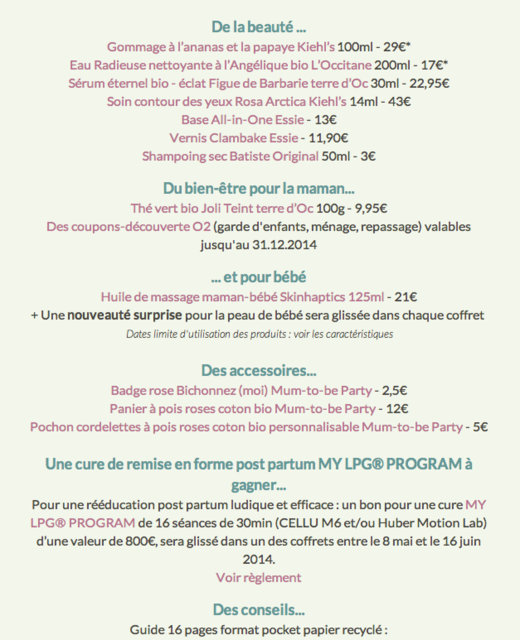 De la beauté ...
Gommage à l'ananas et la papaye Kiehl's 100ml - 29€*
Eau Radieuse nettoyante à l'Angélique bio L'Occitane 200ml - 17€*
Sérum éternel bio - éclat Figue de Barbarie terre d'Oc 30ml - 22,95€
Soin contour des yeux Rosa Arctica Kiehl's 14ml - 43€
Base All-in-One Essie - 13€
Vernis Clambake Essie - 11,90€
Shampoing sec Batiste Original 50ml - 3€

Du bien-être pour la maman...
Thé vert bio Joli Teint terre d'Oc 100g - 9,95€
Des coupons-découverte O2 (garde d'enfants, ménage, repassage) valables jusqu'au 31.12.2014

... et pour bébé
Huile de massage maman-bébé Skinhaptics 125ml - 21€
+ Une nouveauté surprise pour la peau de bébé sera glissée dans chaque coffret
Dates limite d'utilisation des produits : voir les caractéristiques

Des accessoires...
Badge rose Bichonnez (moi) Mum-to-be Party - 2,5€
Panier à pois roses coton bio Mum-to-be Party - 12€
Pochon cordelettes à pois roses coton bio personnalisable Mum-to-be Party - 5€

Une cure de remise en forme post partum MY LPG® PROGRAM à gagner...
Pour une rééducation post partum ludique et efficace : un bon pour une cure MY LPG® PROGRAM de 16 séances de 30min (CELLU M6 et/ou Huber Motion Lab) d'une valeur de 800€, sera glissé dans un des coffrets entre le 8 mai et le 16 juin 2014.
Voir règlement

Des conseils...
Guide 16 pages format pocket papier recyclé :